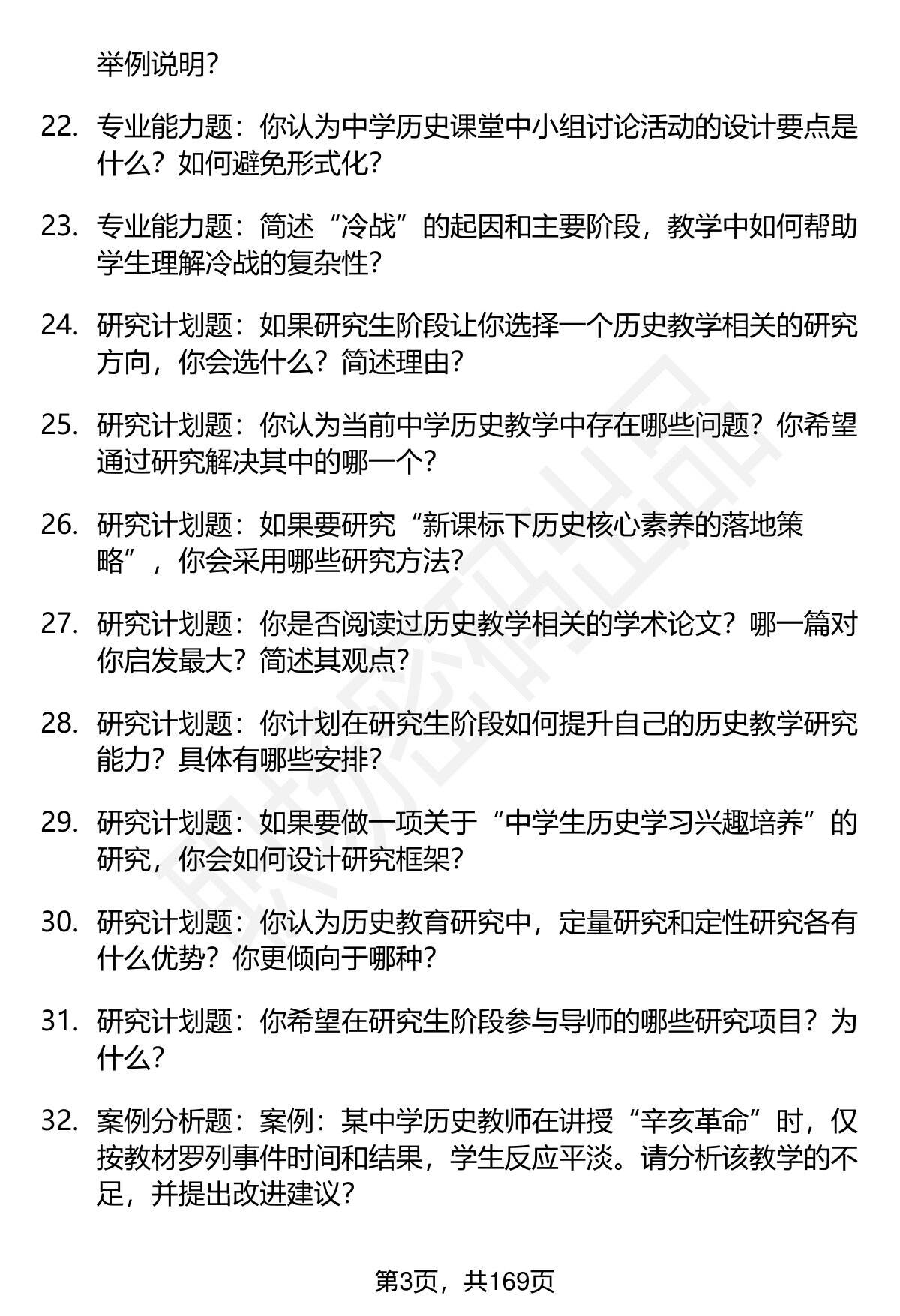 举例说明?

22. 专业能力题：你认为中学历史课堂中小组讨论活动的设计要点是什么？如何避免形式化?

23. 专业能力题：简述“冷战”的起因和主要阶段，教学中如何帮助学生理解冷战的复杂性?

24. 研究计划题：如果研究生阶段让你选择一个历史教学相关的研究方向，你会选什么？简述理由?

25. 研究计划题：你认为当前中学历史教学中存在哪些问题？你希望通过研究解决其中的哪一个?

26. 研究计划题：如果要研究“新课标下历史核心素养的落地策略”，你会采用哪些研究方法?

27. 研究计划题：你是否阅读过历史教学相关的学术论文？哪一篇对你启发最大？简述其观点?

28. 研究计划题：你计划在研究生阶段如何提升自己的历史教学研究能力？具体有哪些安排?

29. 研究计划题：如果要做一项关于“中学生历史学习兴趣培养”的研究，你会如何设计研究框架?

30. 研究计划题：你认为历史教育研究中，定量研究和定性研究各有什么优势？你更倾向于哪种?

31. 研究计划题：你希望在研究生阶段参与导师的哪些研究项目？为什么?

32. 案例分析题：案例：某中学历史教师在讲授“辛亥革命”时，仅按教材罗列事件时间和结果，学生反应平淡。请分析该教学的不足，并提出改进建议?

第3页，共169页